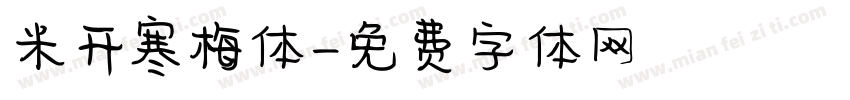 米开寒梅体-免费字体网

www.mian fei zi ti.com